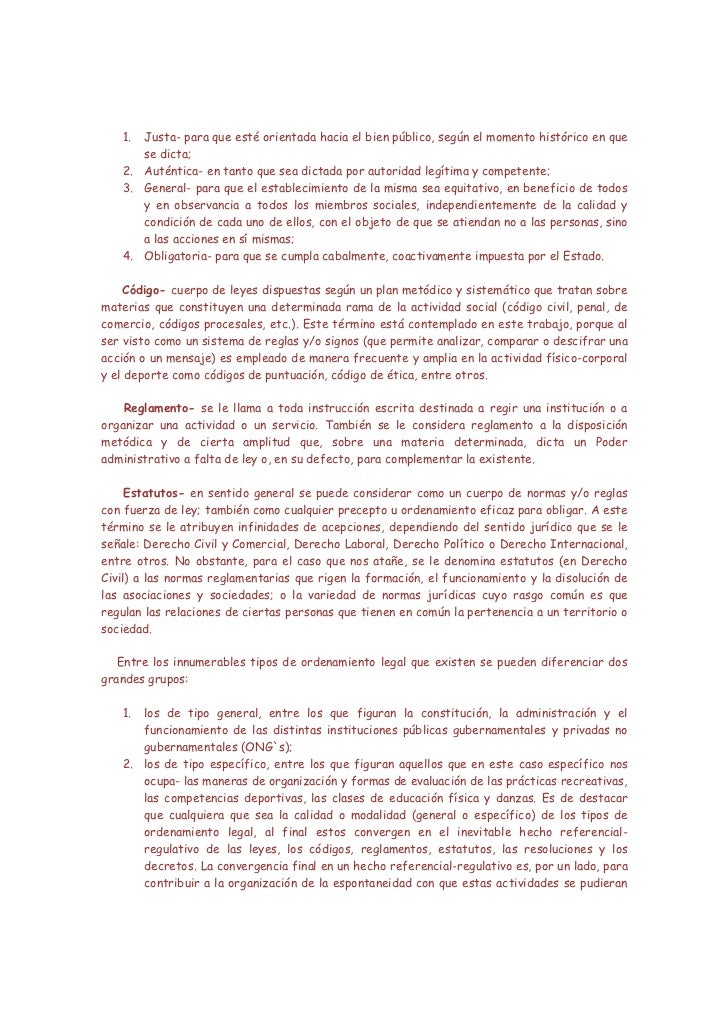 1. Justa- para que esté orientada hacia el bien público, según el momento histórico en que se dicta;
2. Auténtica- en tanto que sea dictada por autoridad legítima y competente;
3. General- para que el establecimiento de la misma sea equitativo, en beneficio de todos y en observancia a todos los miembros sociales, independientemente de la calidad y condición de cada uno de ellos, con el objeto de que se atiendan no a las personas, sino a las acciones en sí mismas;
4. Obligatoria- para que se cumpla cabalmente, coactivamente impuesta por el Estado.

Código- cuerpo de leyes dispuestas según un plan metódico y sistemático que tratan sobre materias que constituyen una determinada rama de la actividad social (código civil, penal, de comercio, códigos procesales, etc.). Este término está contemplado en este trabajo, porque al ser visto como un sistema de reglas y/o signos (que permite analizar, comparar o descifrar una acción o un mensaje) es empleado de manera frecuente y amplia en la actividad físico-corporal y el deporte como códigos de puntuación, código de ética, entre otros.

Reglamento- se le llama a toda instrucción escrita destinada a regir una institución o a organizar una actividad o un servicio. También se le considera reglamento a la disposición metódica y de cierta amplitud que, sobre una materia determinada, dicta un Poder administrativo a falta de ley o, en su defecto, para complementar la existente.

Estatutos- en sentido general se puede considerar como un cuerpo de normas y/o reglas con fuerza de ley; también como cualquier precepto u ordenamiento eficaz para obligar. A este término se le atribuyen infinidades de acepciones, dependiendo del sentido jurídico que se le señale: Derecho Civil y Comercial, Derecho Laboral, Derecho Político o Derecho Internacional, entre otros. No obstante, para el caso que nos atañe, se le denomina estatutos (en Derecho Civil) a las normas reglamentarias que rigen la formación, el funcionamiento y la disolución de las asociaciones y sociedades; o la variedad de normas jurídicas cuyo rasgo común es que regulan las relaciones de ciertas personas que tienen en común la pertenencia a un territorio o sociedad.

Entre los innumerables tipos de ordenamiento legal que existen se pueden diferenciar dos grandes grupos:

1. los de tipo general, entre los que figuran la constitución, la administración y el funcionamiento de las distintas instituciones públicas gubernamentales y privadas no gubernamentales (ONG`s);
2. los de tipo específico, entre los que figuran aquellos que en este caso específico nos ocupa- las maneras de organización y formas de evaluación de las prácticas recreativas, las competencias deportivas, las clases de educación física y danzas. Es de destacar que cualquiera que sea la calidad o modalidad (general o específico) de los tipos de ordenamiento legal, al final estos convergen en el inevitable hecho referencial-regulativo de las leyes, los códigos, reglamentos, estatutos, las resoluciones y los decretos. La convergencia final en un hecho referencial-regulativo es, por un lado, para contribuir a la organización de la espontaneidad con que estas actividades se pudieran